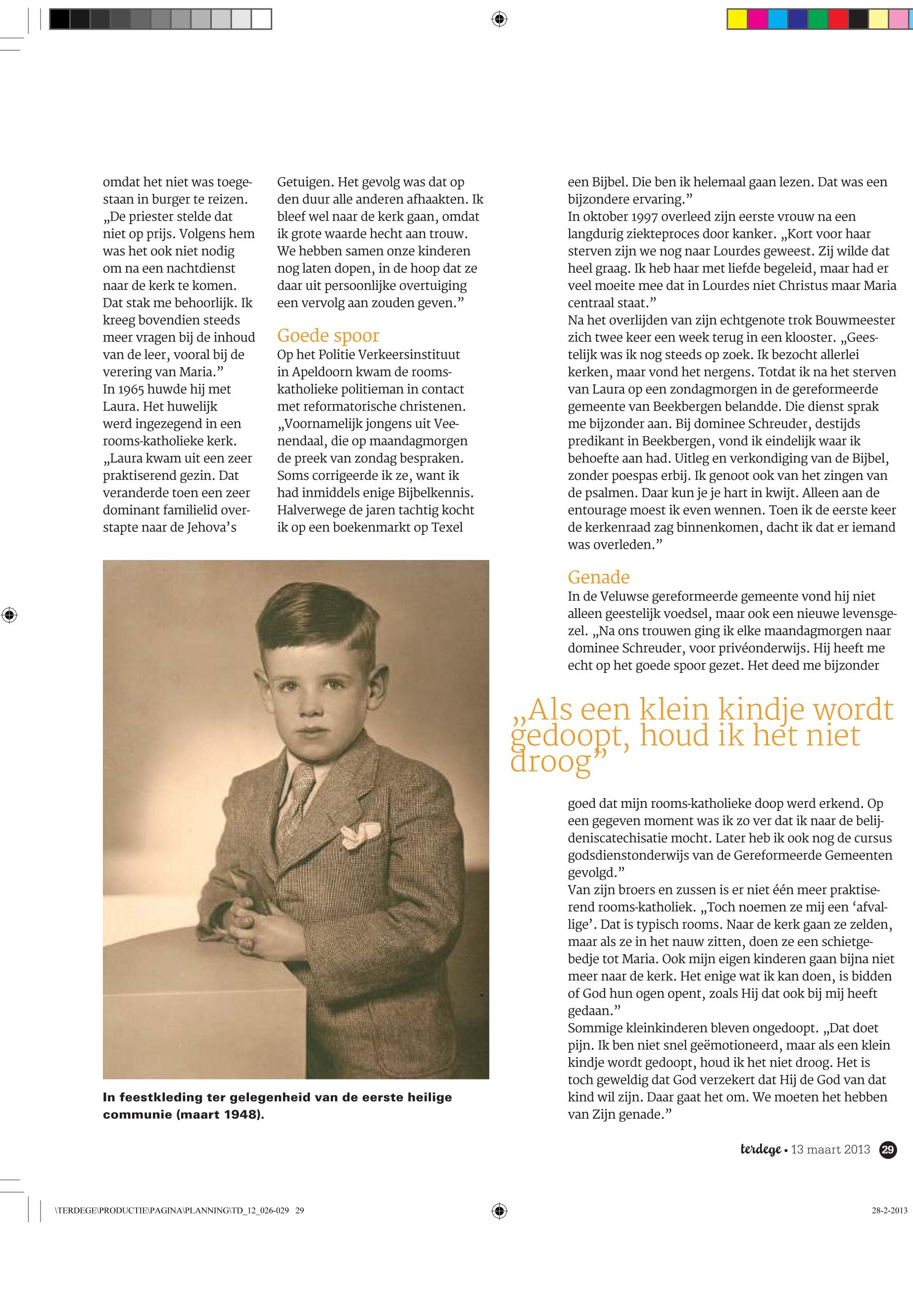 omdat het niet was toegestaan in burger te reizen. „De priester stelde dat niet op prijs. Volgens hem was het ook niet nodig om na een nachtdienst naar de kerk te komen. Dat stak me behoorlijk. Ik kreeg bovendien steeds meer vragen bij de inhoud van de leer, vooral bij de verering van Maria.”
In 1965 huwde hij met Laura. Het huwelijk werd ingezegend in een rooms-katholieke kerk. „Laura kwam uit een zeer praktiserend gezin. Dat veranderde toen een zeer dominant familielid overstapte naar de Jehova’s Getuigen. Het gevolg was dat op den duur alle anderen afhaakten. Ik bleef wel naar de kerk gaan, omdat ik grote waarde hecht aan trouw. We hebben samen onze kinderen nog laten dopen, in de hoop dat ze daar uit persoonlijke overtuiging een vervolg aan zouden geven.”

Goede spoor
Op het Politie Verkeersinstituut in Apeldoorn kwam de rooms-katholieke politieman in contact met reformatorische christenen. „Voornamelijk jongens uit Veenendaal, die op maandagmorgen de preek van zondag bespraken. Soms corrigeerde ik ze, want ik had inmiddels enige Bijbelkennis. Halverwege de jaren tachtig kocht ik op een boekenmarkt op Texel een Bijbel. Die ben ik helemaal gaan lezen. Dat was een bijzondere ervaring.”
In oktober 1997 overleed zijn eerste vrouw na een langdurig ziekteproces door kanker. „Kort voor haar sterven zijn we nog naar Lourdes geweest. Zij wilde dat heel graag. Ik heb haar met liefde begeleid, maar had er veel moeite mee dat in Lourdes niet Christus maar Maria centraal staat.”
Na het overlijden van zijn echtgenote trok Bouwmeester zich twee keer een week terug in een klooster. „Geestelijk was ik nog steeds op zoek. Ik bezocht allerlei kerken, maar vond het nergens. Totdat ik na het sterven van Laura op een zondagmorgen in de gereformeerde gemeente van Beekbergen belandde. Die dienst sprak me bijzonder aan. Bij dominee Schreuder, destijds predikant in Beekbergen, vond ik eindelijk waar ik behoefte aan had. Uitleg en verkondiging van de Bijbel, zonder poespas erbij. Ik genoot ook van het zingen van de psalmen. Daar kun je je hart in kwijt. Alleen aan de entourage moest ik even wennen. Toen ik de eerste keer de kerkenraad zag binnenkomen, dacht ik dat er iemand was overleden.”

Genade
In de Veluwse gereformeerde gemeente vond hij niet alleen geestelijk voedsel, maar ook een nieuwe levensgezel. „Na ons trouwen ging ik elke maandagmorgen naar dominee Schreuder, voor privéonderwijs. Hij heeft me echt op het goede spoor gezet. Het deed me bijzonder

„Als een klein kindje wordt gedoopt, houd ik het niet droog”

goed dat mijn rooms-katholieke doop werd erkend. Op een gegeven moment was ik zo ver dat ik naar de belijdeniscatechisatie mocht. Later heb ik ook nog de cursus godsdienstonderwijs van de Gereformeerde Gemeenten gevolgd.”
Van zijn broers en zussen is er niet één meer praktiserend rooms-katholiek. „Toch noemen ze mij een ‘afvallige’. Dat is typisch rooms. Naar de kerk gaan ze zelden, maar als ze in het nauw zitten, doen ze een schietgebedje tot Maria. Ook mijn eigen kinderen gaan bijna niet meer naar de kerk. Het enige wat ik kan doen, is bidden of God hun ogen opent, zoals Hij dat ook bij mij heeft gedaan.”
Sommige kleinkinderen bleven ongedoopt. „Dat doet pijn. Ik ben niet snel geëmotioneerd, maar als een klein kindje wordt gedoopt, houd ik het niet droog. Het is toch geweldig dat God verzekert dat Hij de God van dat kind wil zijn. Daar gaat het om. We moeten het hebben van Zijn genade.”

In feestkleding ter gelegenheid van de eerste heilige communie (maart 1948).

terdege • 13 maart 2013 29

\TERDEGE\PRODUCTIE\PAGINA\PLANNING\TD_12_026-029 29 28-2-2013